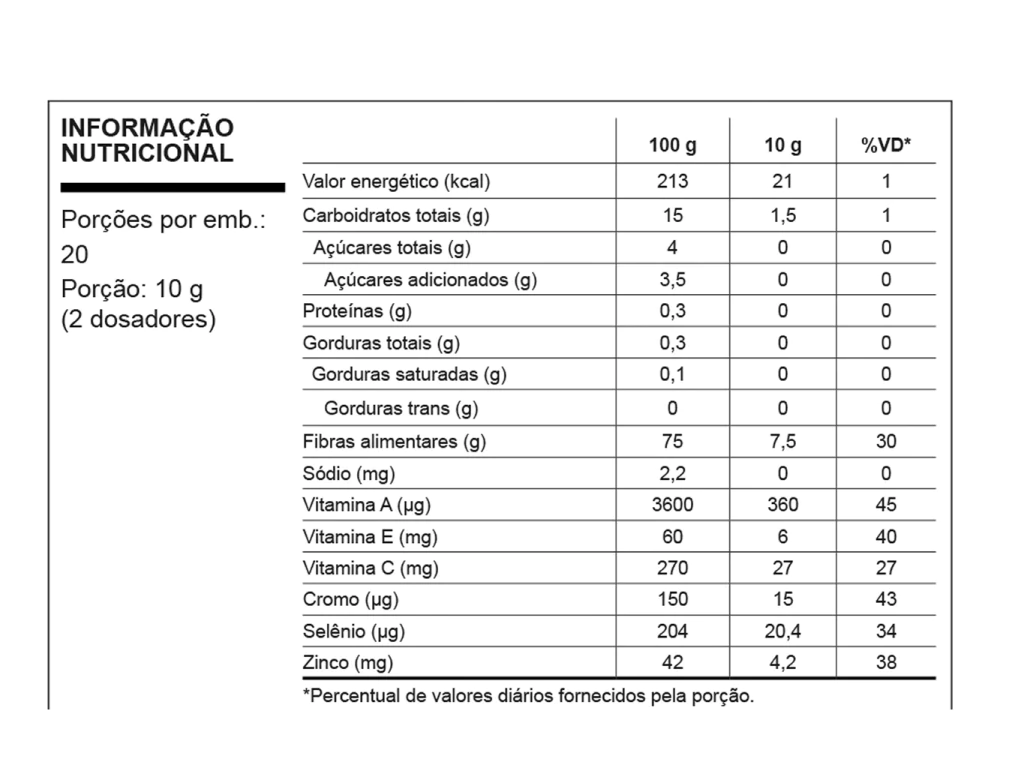 INFORMAÇÃO NUTRICIONAL

Porções por emb.: 20
Porção: 10 g (2 dosadores)

| | 100 g | 10 g | %VD* |
|---|---|---|---|
| Valor energético (kcal) | 213 | 21 | 1 |
| Carboidratos totais (g) | 15 | 1,5 | 1 |
| Açúcares totais (g) | 4 | 0 | 0 |
| Açúcares adicionados (g) | 3,5 | 0 | 0 |
| Proteínas (g) | 0,3 | 0 | 0 |
| Gorduras totais (g) | 0,3 | 0 | 0 |
| Gorduras saturadas (g) | 0,1 | 0 | 0 |
| Gorduras trans (g) | 0 | 0 | 0 |
| Fibras alimentares (g) | 75 | 7,5 | 30 |
| Sódio (mg) | 2,2 | 0 | 0 |
| Vitamina A (μg) | 3600 | 360 | 45 |
| Vitamina E (mg) | 60 | 6 | 40 |
| Vitamina C (mg) | 270 | 27 | 27 |
| Cromo (μg) | 150 | 15 | 43 |
| Selênio (μg) | 204 | 20,4 | 34 |
| Zinco (mg) | 42 | 4,2 | 38 |

*Percentual de valores diários fornecidos pela porção.